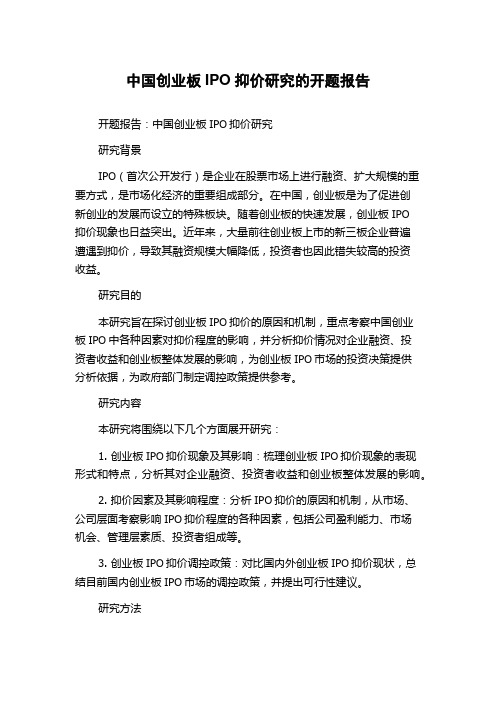 中国创业板 IPO 抑价研究的开题报告

开题报告：中国创业板 IPO 抑价研究

研究背景

IPO（首次公开发行）是企业在股票市场上进行融资、扩大规模的重要方式，是市场化经济的重要组成部分。在中国，创业板是为了促进创新创业的发展而设立的特殊板块。随着创业板的快速发展，创业板 IPO 抑价现象也日益突出。近年来，大量前往创业板上市的新三板企业普遍遭遇到抑价，导致其融资规模大幅降低，投资者也因此错失较高的投资收益。

研究目的

本研究旨在探讨创业板 IPO 抑价的原因和机制，重点考察中国创业板 IPO 中各种因素对抑价程度的影响，并分析抑价情况对企业融资、投资者收益和创业板整体发展的影响，为创业板 IPO 市场的投资决策提供分析依据，为政府部门制定调控政策提供参考。

研究内容

本研究将围绕以下几个方面展开研究：

1. 创业板 IPO 抑价现象及其影响：梳理创业板 IPO 抑价现象的表现形式和特点，分析其对企业融资、投资者收益和创业板整体发展的影响。

2. 抑价因素及其影响程度：分析 IPO 抑价的原因和机制，从市场、公司层面考察影响 IPO 抑价程度的各种因素，包括公司盈利能力、市场机会、管理层素质、投资者组成等。

3. 创业板 IPO 抑价调控政策：对比国内外创业板 IPO 抑价现状，总结目前国内创业板 IPO 市场的调控政策，并提出可行性建议。

研究方法